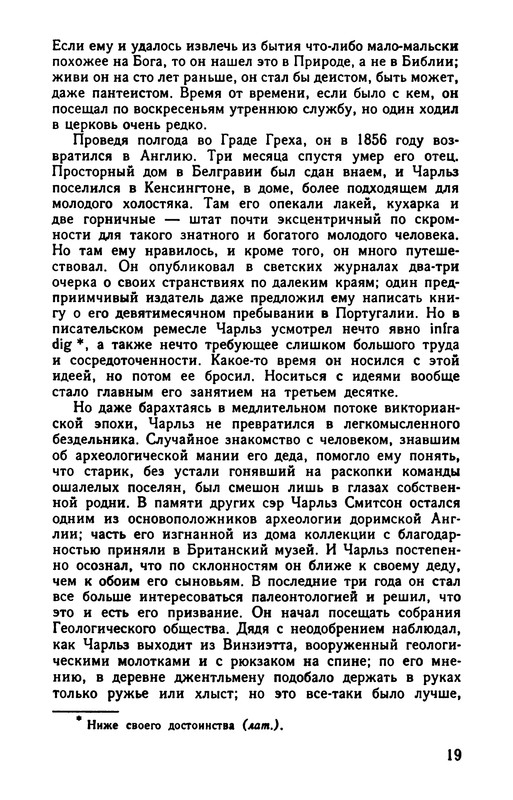 Если ему и удалось извлечь из бытия что-либо мало-мальски похожее на Бога, то он нашел это в Природе, а не в Библии; живи он на сто лет раньше, он стал бы деистом, быть может, даже пантеистом. Время от времени, если было с кем, он посещал по воскресеньям утреннюю службу, но один ходил в церковь очень редко.

Проведя полгода во Граде Греха, он в 1856 году возвратился в Англию. Три месяца спустя умер его отец. Просторный дом в Белгравии был сдан внаем, и Чарльз поселился в Кенсингтоне, в доме, более подходящем для молодого холостяка. Там его опекали лакей, кухарка и две горничные — штат почти эксцентричный по скромности для такого знатного и богатого молодого человека. Но там ему нравилось, и кроме того, он много путешествовал. Он опубликовал в светских журналах два-три очерка о своих странствиях по далеким краям; один предприимчивый издатель даже предложил ему написать книгу о его девятимесячном пребывании в Португалии. Но в писательском ремесле Чарльз усмотрел нечто явно infra dig *, а также нечто требующее слишком большого труда и сосредоточенности. Какое-то время он носился с этой идеей, но потом ее бросил. Носиться с идеями вообще стало главным его занятием на третьем десятке.

Но даже барахтаясь в медлительном потоке викторианской эпохи, Чарльз не превратился в легкомысленного бездельника. Случайное знакомство с человеком, знавшим об археологической мании его деда, помогло ему понять, что старик, без устали гонявший на раскопки команды ошалелых поселян, был смешон лишь в глазах собственной родни. В памяти других сэр Чарльз Смитсон остался одним из основоположников археологии доримской Англии; часть его изгнанной из дома коллекции с благодарностью приняли в Британский музей. И Чарльз постепенно осознал, что по склонностям он ближе к своему деду, чем к обоим его сыновьям. В последние три года он стал все больше интересоваться палеонтологией и решил, что это и есть его призвание. Он начал посещать собрания Геологического общества. Дядя с неодобрением наблюдал, как Чарльз выходит из Винзиэтта, вооруженный геологическими молотками и с рюкзаком на спине; по его мнению, в деревне джентльмену подобало держать в руках только ружье или хлыст; но это все-таки было лучше,

* Ниже своего достоинства (лат.).

19